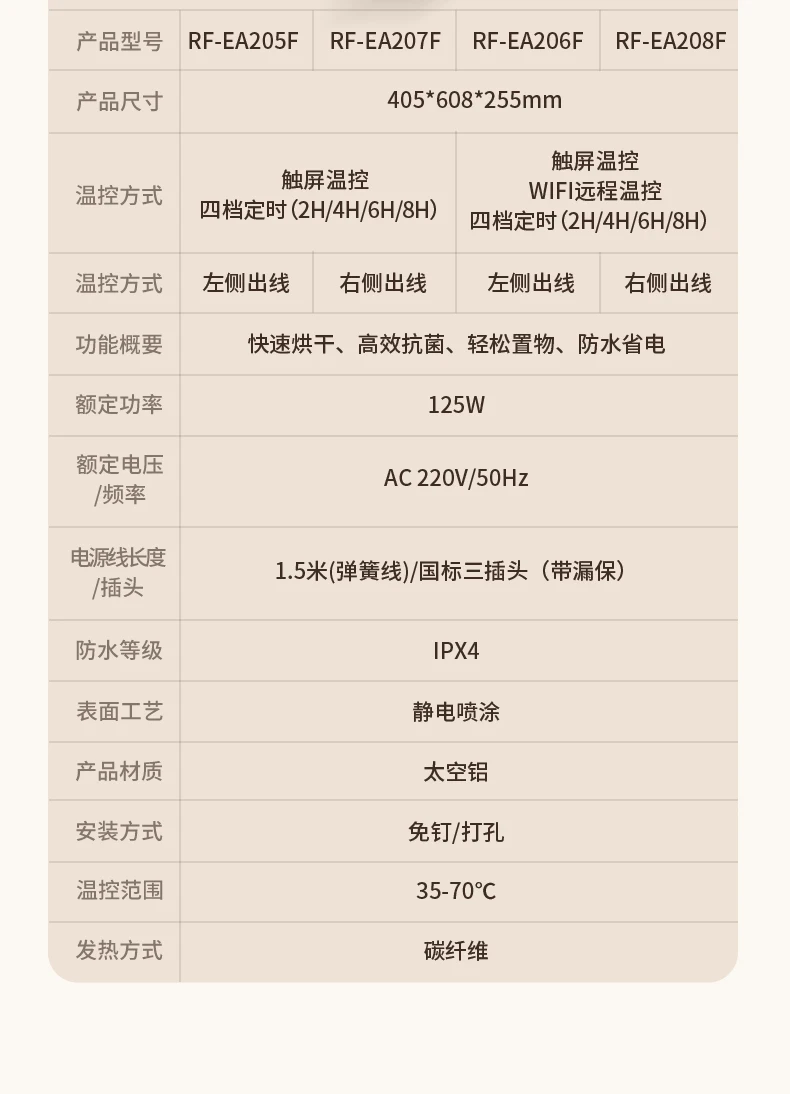 | 产品型号 | RF-EA205F | RF-EA207F | RF-EA206F | RF-EA208F |
|---|---|---|---|---|
| 产品尺寸 | 405*608*255mm | | | |
| 温控方式 | 触屏温控 四档定时（2H/4H/6H/8H） | | 触屏温控 WIFI远程温控 四档定时（2H/4H/6H/8H） | |
| 温控方式 | 左侧出线 | 右侧出线 | 左侧出线 | 右侧出线 |
| 功能概要 | 快速烘干、高效抗菌、轻松置物、防水省电 | | | |
| 额定功率 | 125W | | | |
| 额定电压/频率 | AC 220V/50Hz | | | |
| 电源线长度/插头 | 1.5米(弹簧线)/国标三插头（带漏保） | | | |
| 防水等级 | IPX4 | | | |
| 表面工艺 | 静电喷涂 | | | |
| 产品材质 | 太空铝 | | | |
| 安装方式 | 免钉/打孔 | | | |
| 温控范围 | 35-70℃ | | | |
| 发热方式 | 碳纤维 | | | |